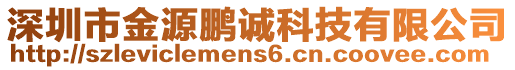 深圳市金源鹏诚科技有限公司
http://szleviclemens6.cn.coovee.com